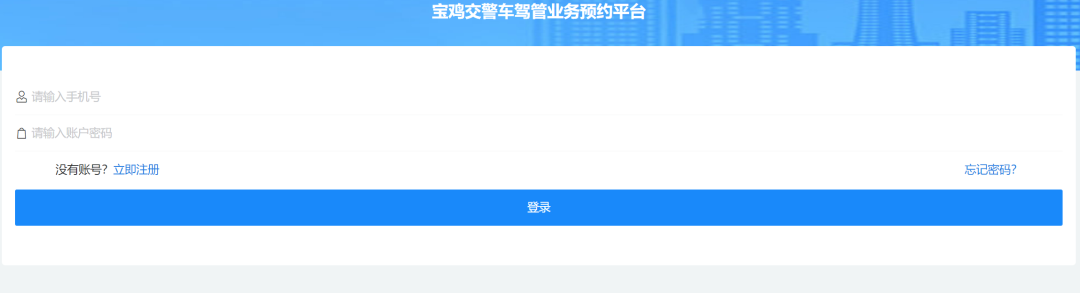 宝鸡交警车驾管业务预约平台

请输入手机号

请输入账户密码

没有账号? 立即注册

忘记密码?

登录